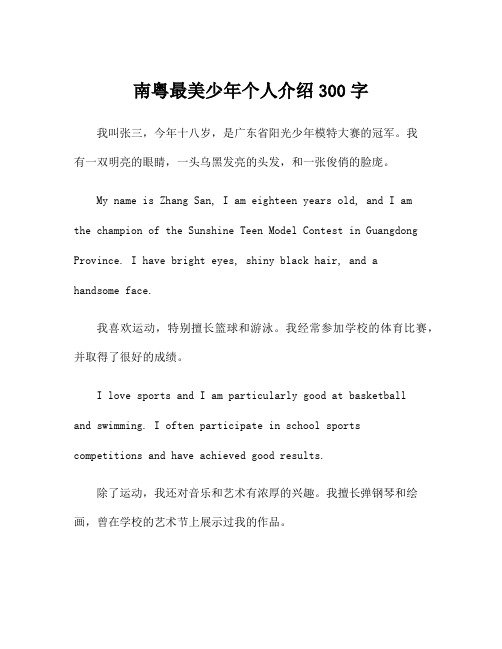 南粤最美少年个人介绍300字

我叫张三，今年十八岁，是广东省阳光少年模特大赛的冠军。我有一双明亮的眼睛，一头乌黑发亮的头发，和一张俊俏的脸庞。

My name is Zhang San, I am eighteen years old, and I am the champion of the Sunshine Teen Model Contest in Guangdong Province. I have bright eyes, shiny black hair, and a handsome face.

我喜欢运动，特别擅长篮球和游泳。我经常参加学校的体育比赛，并取得了很好的成绩。

I love sports and I am particularly good at basketball and swimming. I often participate in school sports competitions and have achieved good results.

除了运动，我还对音乐和艺术有浓厚的兴趣。我擅长弹钢琴和绘画，曾在学校的艺术节上展示过我的作品。